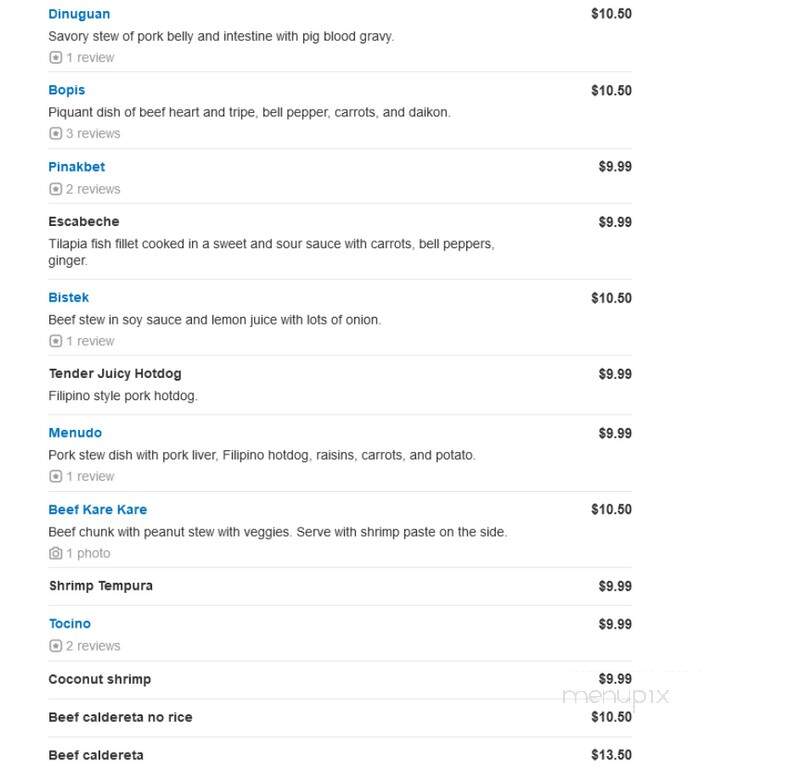 Dinuguan
$10.50
Savory stew of pork belly and intestine with pig blood gravy.
1 review

Bopis
$10.50
Piquant dish of beef heart and tripe, bell pepper, carrots, and daikon.
3 reviews

Pinakbet
$9.99
2 reviews

Escabeche
$9.99
Tilapia fish fillet cooked in a sweet and sour sauce with carrots, bell peppers, ginger.

Bistek
$10.50
Beef stew in soy sauce and lemon juice with lots of onion.
1 review

Tender Juicy Hotdog
$9.99
Filipino style pork hotdog.

Menudo
$9.99
Pork stew dish with pork liver, Filipino hotdog, raisins, carrots, and potato.
1 review

Beef Kare Kare
$10.50
Beef chunk with peanut stew with veggies. Serve with shrimp paste on the side.
1 photo

Shrimp Tempura
$9.99

Tocino
$9.99
2 reviews

Coconut shrimp
$9.99

Beef caldereta no rice
$10.50

Beef caldereta
$13.50

menupix